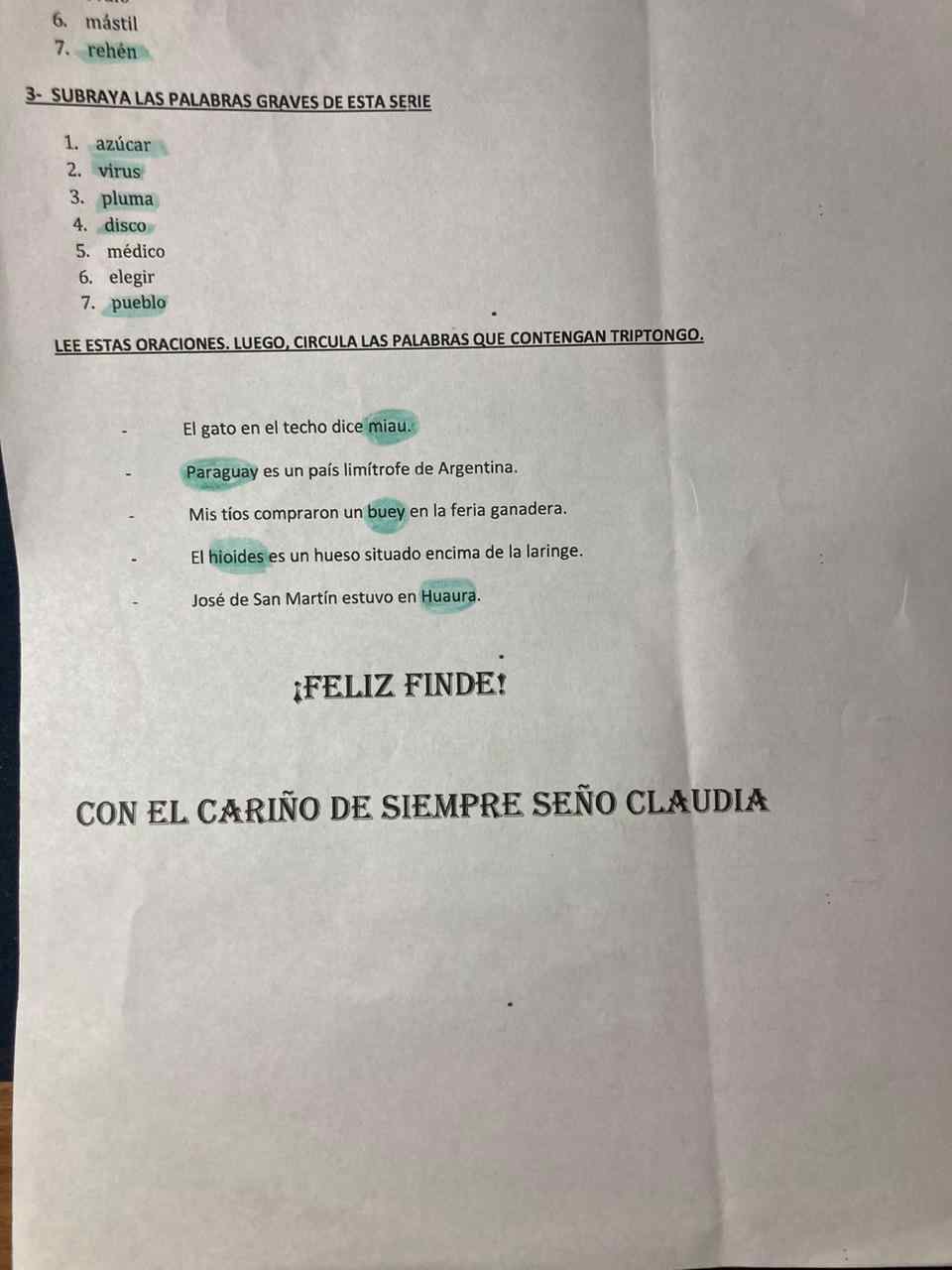 6. mástil
7. rehén

3- SUBRAYA LAS PALABRAS GRAVES DE ESTA SERIE

1. azúcar
2. virus
3. pluma
4. disco
5. médico
6. elegir
7. pueblo

LEE ESTAS ORACIONES. LUEGO, CIRCULA LAS PALABRAS QUE CONTENGAN TRIPTONGO.

- El gato en el techo dice miau.
- Paraguay es un país limítrofe de Argentina.
- Mis tíos compraron un buey en la feria ganadera.
- El hioides es un hueso situado encima de la laringe.
- José de San Martín estuvo en Huaura.

¡FELIZ FINDE!

CON EL CARIÑO DE SIEMPRE SEÑO CLAUDIA